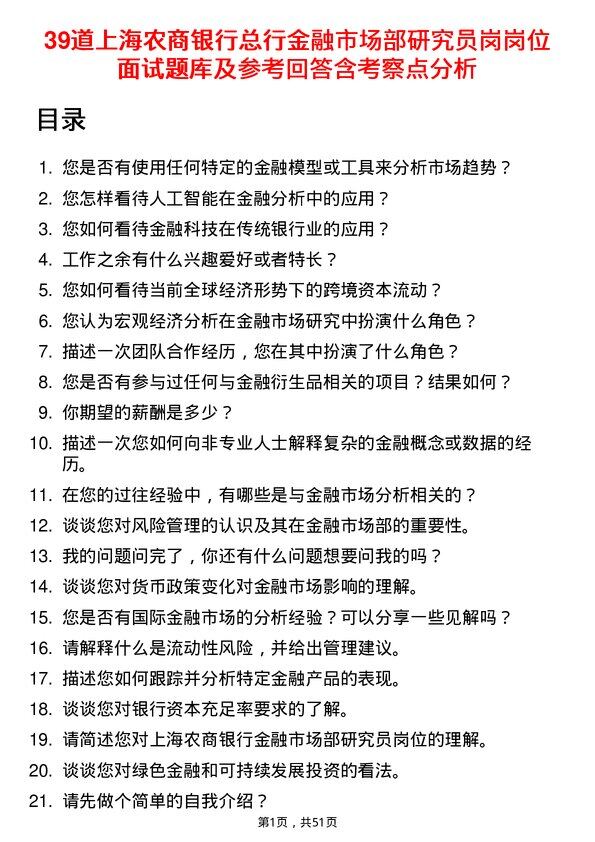 39道上海农商银行总行金融市场部研究员岗岗位面试题库及参考回答含考察点分析

目录

1. 您是否有使用任何特定的金融模型或工具来分析市场趋势？
2. 您怎样看待人工智能在金融分析中的应用？
3. 您如何看待金融科技在传统银行业的应用？
4. 工作之余有什么兴趣爱好或者特长？
5. 您如何看待当前全球经济形势下的跨境资本流动？
6. 您认为宏观经济分析在金融市场研究中扮演什么角色？
7. 描述一次团队合作经历，您在其中扮演了什么角色？
8. 您是否有参与过任何与金融衍生品相关的项目？结果如何？
9. 你期望的薪酬是多少？
10. 描述一次您如何向非专业人士解释复杂的金融概念或数据的经历。
11. 在您的过往经验中，有哪些是与金融市场分析相关的？
12. 谈谈您对风险管理的认识及其在金融市场部的重要性。
13. 我的问题问完了，你还有什么问题想要问我的吗？
14. 谈谈您对货币政策变化对金融市场影响的理解。
15. 您是否有国际金融市场的分析经验？可以分享一些见解吗？
16. 请解释什么是流动性风险，并给出管理建议。
17. 描述您如何跟踪并分析特定金融产品的表现。
18. 谈谈您对银行资本充足率要求的了解。
19. 请简述您对上海农商银行金融市场部研究员岗位的理解。
20. 谈谈您对绿色金融和可持续发展投资的看法。
21. 请先做个简单的自我介绍？

第1页，共51页